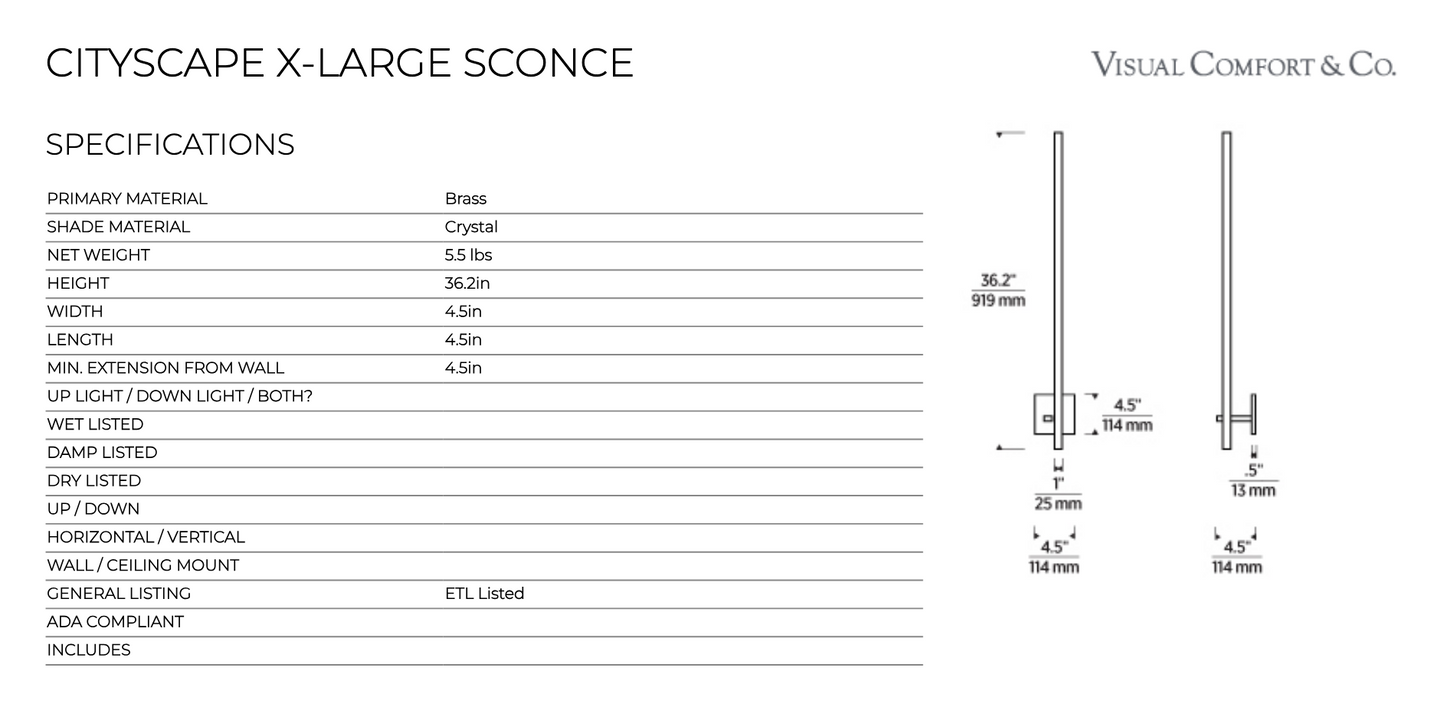 CITYSCAPE X-LARGE SCONCE

VISUAL COMFORT & CO.

SPECIFICATIONS

| | |
|---|---|
| PRIMARY MATERIAL | Brass |
| SHADE MATERIAL | Crystal |
| NET WEIGHT | 5.5 lbs |
| HEIGHT | 36.2in |
| WIDTH | 4.5in |
| LENGTH | 4.5in |
| MIN. EXTENSION FROM WALL | 4.5in |
| UP LIGHT / DOWN LIGHT / BOTH? | |
| WET LISTED | |
| DAMP LISTED | |
| DRY LISTED | |
| UP / DOWN | |
| HORIZONTAL / VERTICAL | |
| WALL / CEILING MOUNT | |
| GENERAL LISTING | ETL Listed |
| ADA COMPLIANT | |
| INCLUDES | |

36.2"
919 mm

4.5"
114 mm

1"
25 mm

4.5"
114 mm

.5"
13 mm

4.5"
114 mm